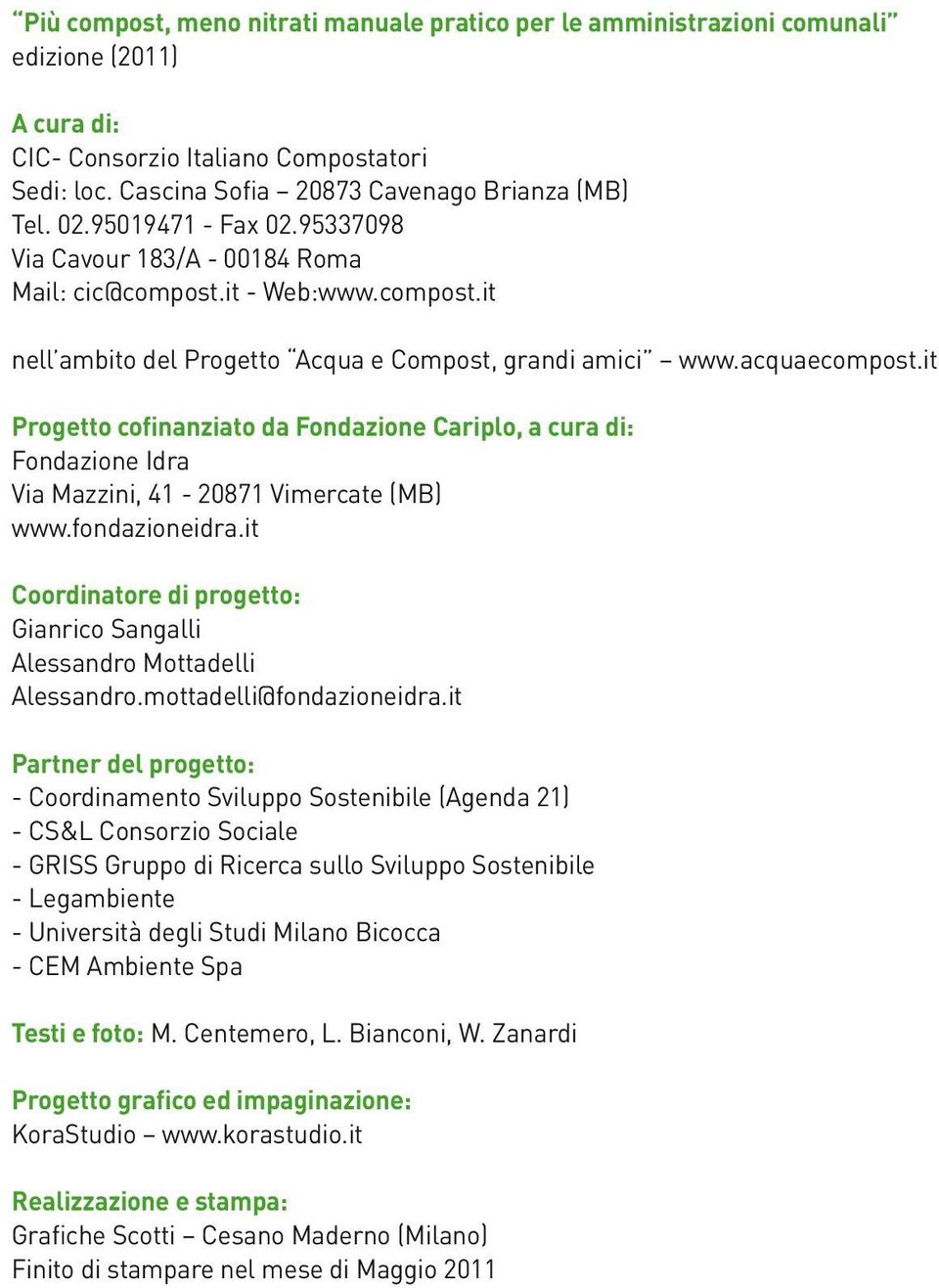 “Più compost, meno nitrati manuale pratico per le amministrazioni comunali”
edizione (2011)

A cura di:
CIC- Consorzio Italiano Compostatori
Sedi: loc. Cascina Sofia – 20873 Cavenago Brianza (MB)
Tel. 02.95019471 - Fax 02.95337098
Via Cavour 183/A - 00184 Roma
Mail: cic@compost.it - Web:www.compost.it

nell’ambito del Progetto “Acqua e Compost, grandi amici” – www.acquaecompost.it

Progetto cofinanziato da Fondazione Cariplo, a cura di:
Fondazione Idra
Via Mazzini, 41 - 20871 Vimercate (MB)
www.fondazioneidra.it

Coordinatore di progetto:
Gianrico Sangalli
Alessandro Mottadelli
Alessandro.mottadelli@fondazioneidra.it

Partner del progetto:
- Coordinamento Sviluppo Sostenibile (Agenda 21)
- CS&L Consorzio Sociale
- GRISS Gruppo di Ricerca sullo Sviluppo Sostenibile
- Legambiente
- Università degli Studi Milano Bicocca
- CEM Ambiente Spa

Testi e foto: M. Centemero, L. Bianconi, W. Zanardi

Progetto grafico ed impaginazione:
KoraStudio – www.korastudio.it

Realizzazione e stampa:
Grafiche Scotti – Cesano Maderno (Milano)
Finito di stampare nel mese di Maggio 2011